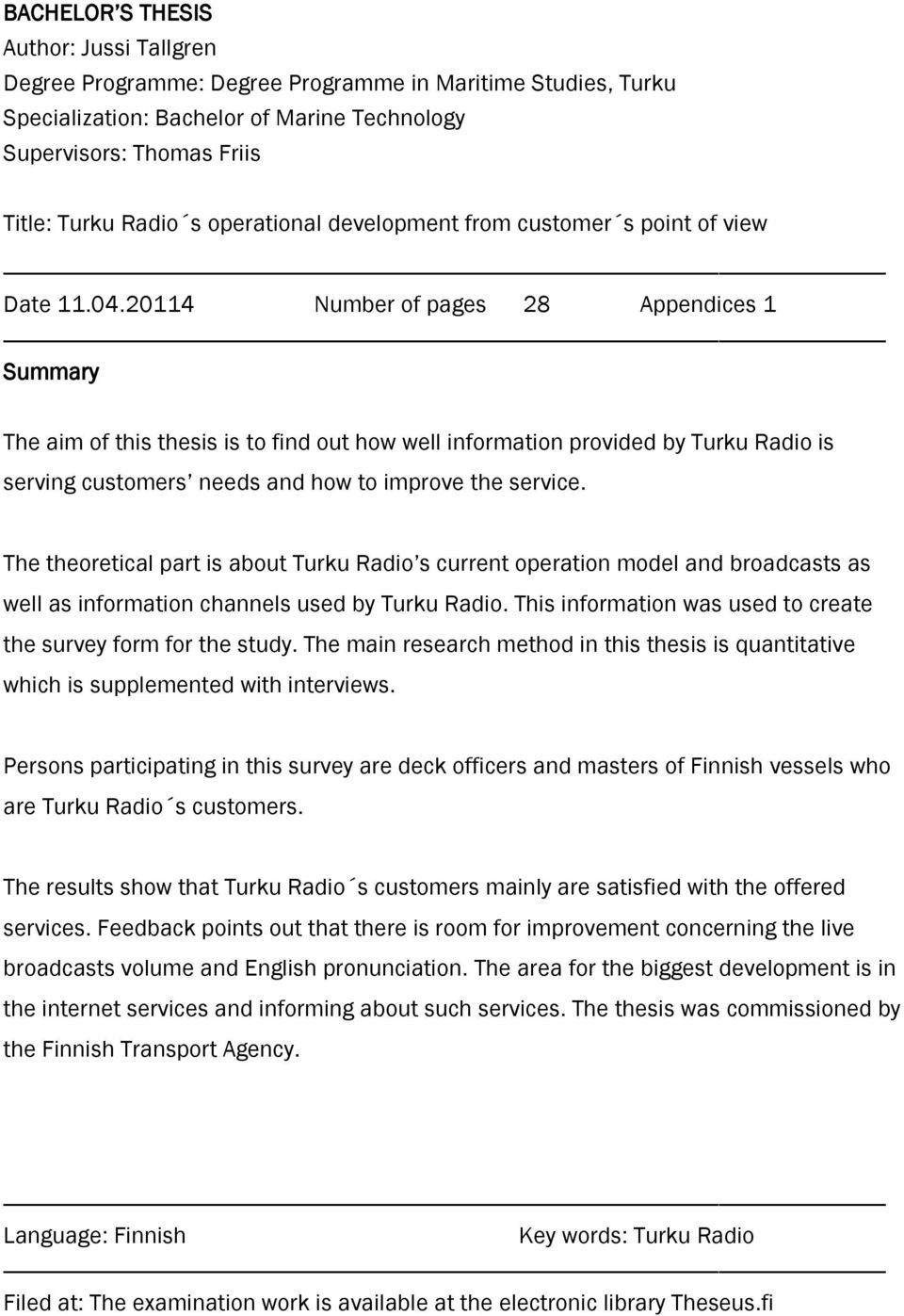 BACHELOR'S THESIS
Author: Jussi Tallgren
Degree Programme: Degree Programme in Maritime Studies, Turku
Specialization: Bachelor of Marine Technology
Supervisors: Thomas Friis

Title: Turku Radio´s operational development from customer´s point of view

Date 11.04.20114 Number of pages 28 Appendices 1

Summary

The aim of this thesis is to find out how well information provided by Turku Radio is serving customers' needs and how to improve the service.

The theoretical part is about Turku Radio's current operation model and broadcasts as well as information channels used by Turku Radio. This information was used to create the survey form for the study. The main research method in this thesis is quantitative which is supplemented with interviews.

Persons participating in this survey are deck officers and masters of Finnish vessels who are Turku Radio´s customers.

The results show that Turku Radio´s customers mainly are satisfied with the offered services. Feedback points out that there is room for improvement concerning the live broadcasts volume and English pronunciation. The area for the biggest development is in the internet services and informing about such services. The thesis was commissioned by the Finnish Transport Agency.

Language: Finnish Key words: Turku Radio

Filed at: The examination work is available at the electronic library Theseus.fi